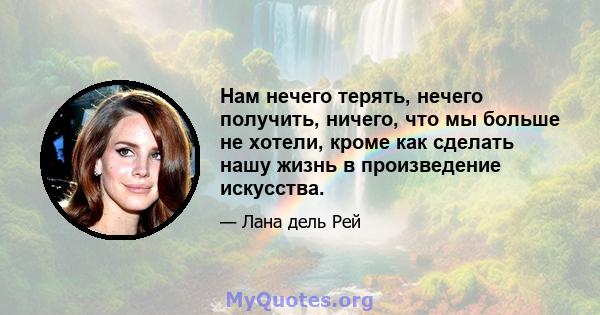 Нам нечего терять, нечего получить, ничего, что мы больше не хотели, кроме как сделать нашу жизнь в произведение искусства.

— Лана дель Рей

MyQuotes.org